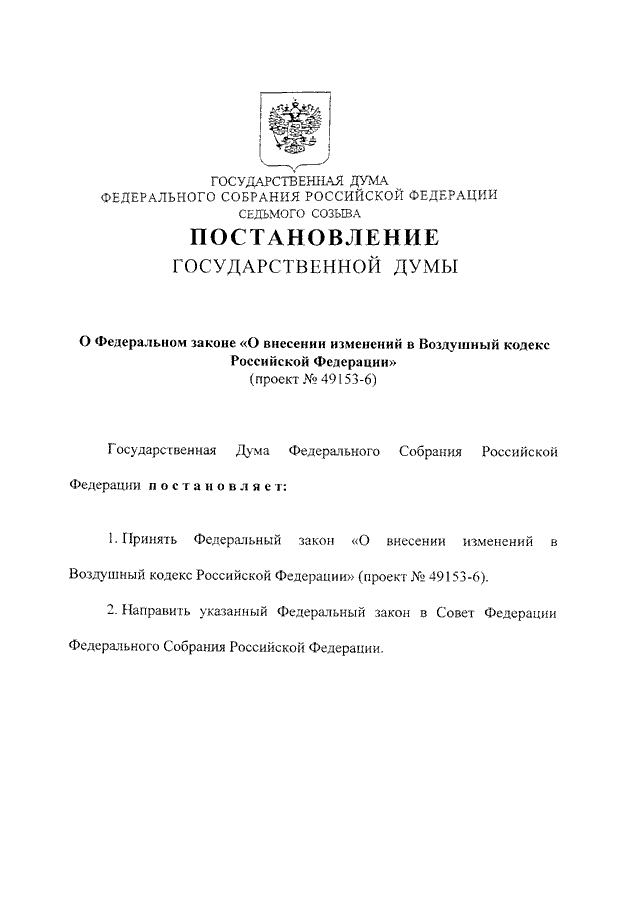 ГОСУДАРСТВЕННАЯ ДУМА
ФЕДЕРАЛЬНОГО СОБРАНИЯ РОССИЙСКОЙ ФЕДЕРАЦИИ
СЕДЬМОГО СОЗЫВА

ПОСТАНОВЛЕНИЕ
ГОСУДАРСТВЕННОЙ ДУМЫ

О Федеральном законе «О внесении изменений в Воздушный кодекс Российской Федерации»
(проект № 49153-6)

Государственная Дума Федерального Собрания Российской Федерации постановляет:

1. Принять Федеральный закон «О внесении изменений в Воздушный кодекс Российской Федерации» (проект № 49153-6).

2. Направить указанный Федеральный закон в Совет Федерации Федерального Собрания Российской Федерации.